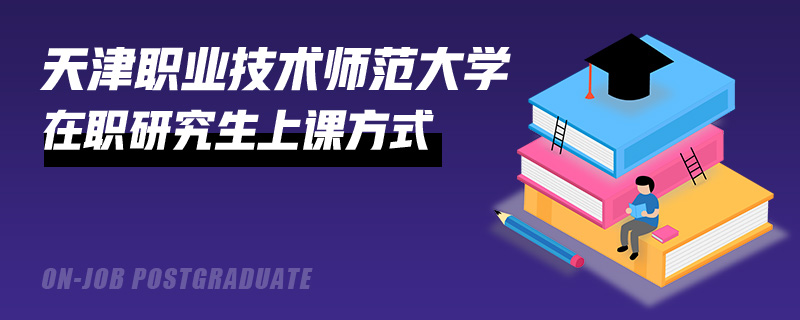 天津职业技术师范大学
在职研究生上课方式

ON-JOB POSTGRADUATE